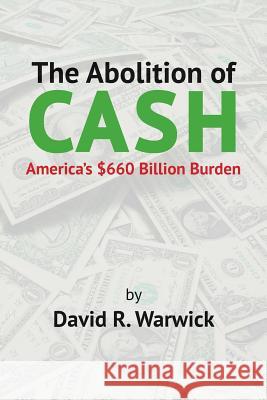 The Abolition of
CASH
America's $660 Billion Burden

by
David R. Warwick

Kraina Książek